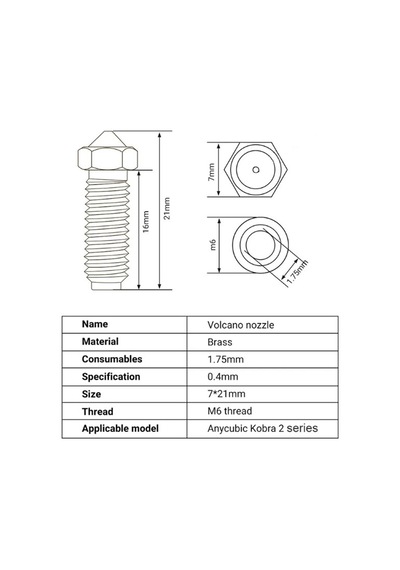 16mm

21mm

7mm

m6

1.75mm

| Name | Volcano nozzle |
|---|---|
| Material | Brass |
| Consumables | 1.75mm |
| Specification | 0.4mm |
| Size | 7*21mm |
| Thread | M6 thread |
| Applicable model | Anycubic Kobra 2 series |